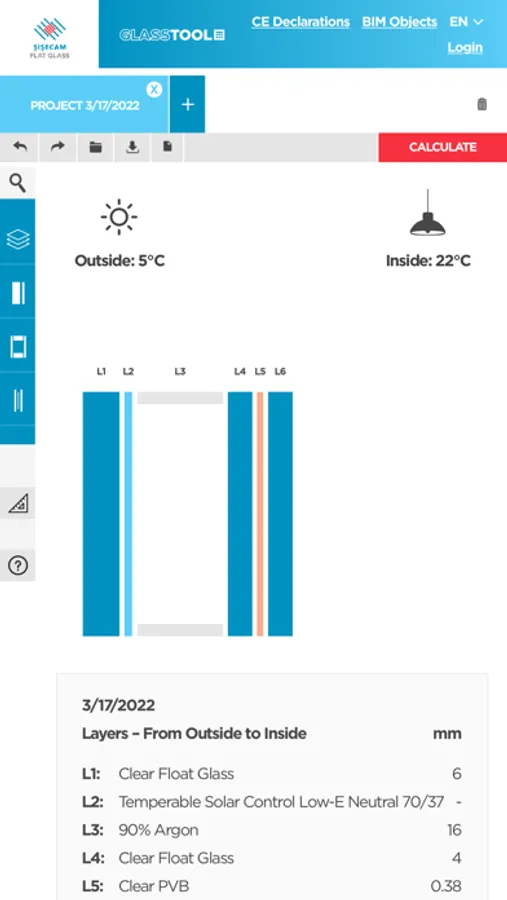 ŞİŞECAM
FLAT GLASS

GLASSTOOL

CE Declarations BIM Objects EN

Login

PROJECT 3/17/2022 X

+

CALCULATE

Outside: 5°C

Inside: 22°C

L1 L2 L3 L4 L5 L6

3/17/2022

| Layers – From Outside to Inside | | mm |
|---|---|---|
| L1: | Clear Float Glass | 6 |
| L2: | Temperable Solar Control Low-E Neutral 70/37 | - |
| L3: | 90% Argon | 16 |
| L4: | Clear Float Glass | 4 |
| L5: | Clear PVB | 0.38 |